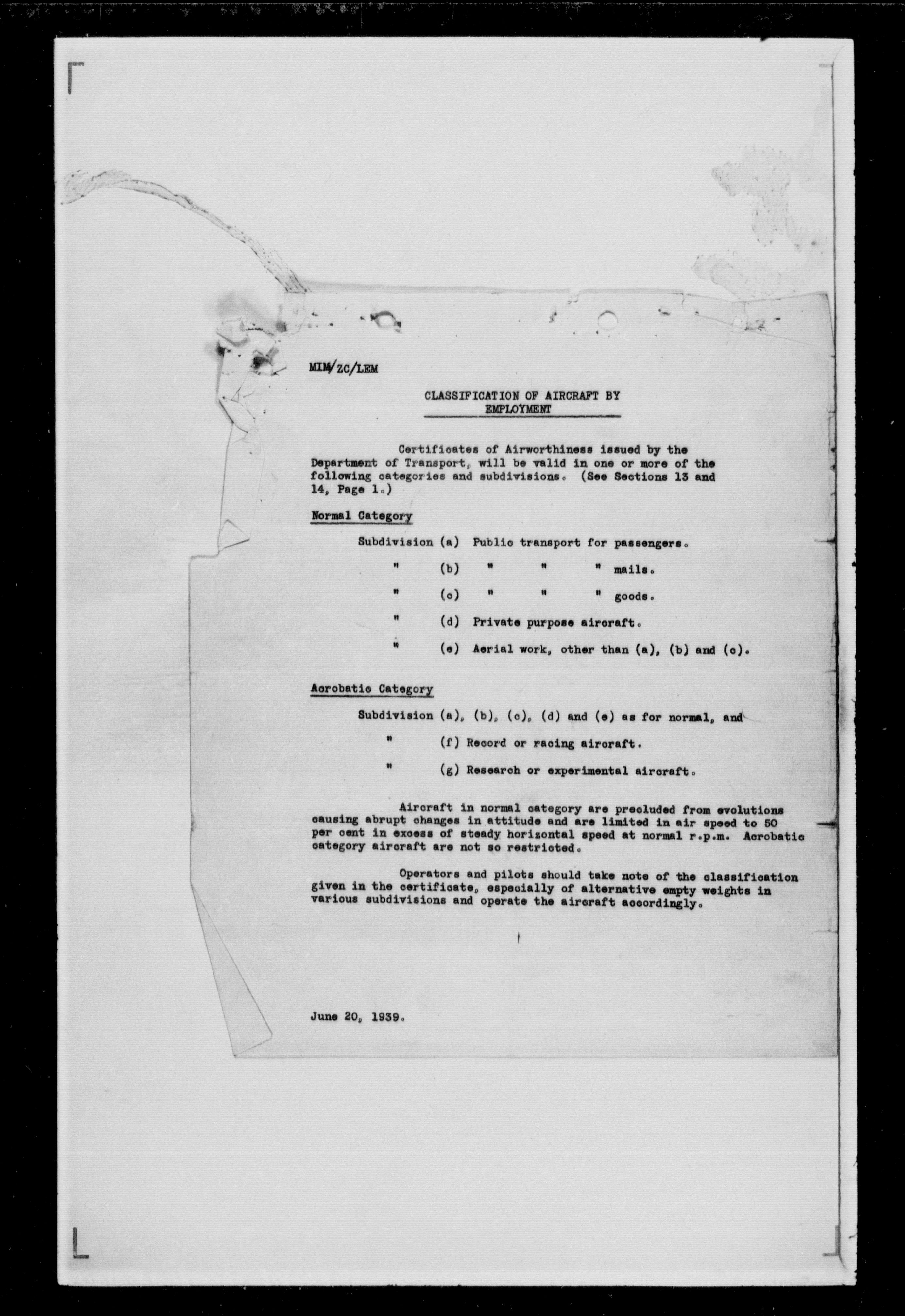 MIM/ZC/LEM

CLASSIFICATION OF AIRCRAFT BY EMPLOYMENT

Certificates of Airworthiness issued by the Department of Transport, will be valid in one or more of the following categories and subdivisions. (See Sections 13 and 14, Page 1.)

Normal Category

Subdivision (a) Public transport for passengers.

" (b) " " " mails.

" (c) " " " goods.

" (d) Private purpose aircraft.

" (e) Aerial work, other than (a), (b) and (c).

Acrobatic Category

Subdivision (a), (b), (c), (d) and (e) as for normal, and

" (f) Record or racing aircraft.

" (g) Research or experimental aircraft.

Aircraft in normal category are precluded from evolutions causing abrupt changes in attitude and are limited in air speed to 50 per cent in excess of steady horizontal speed at normal r.p.m. Acrobatic category aircraft are not so restricted.

Operators and pilots should take note of the classification given in the certificate, especially of alternative empty weights in various subdivisions and operate the aircraft accordingly.

June 20, 1939.